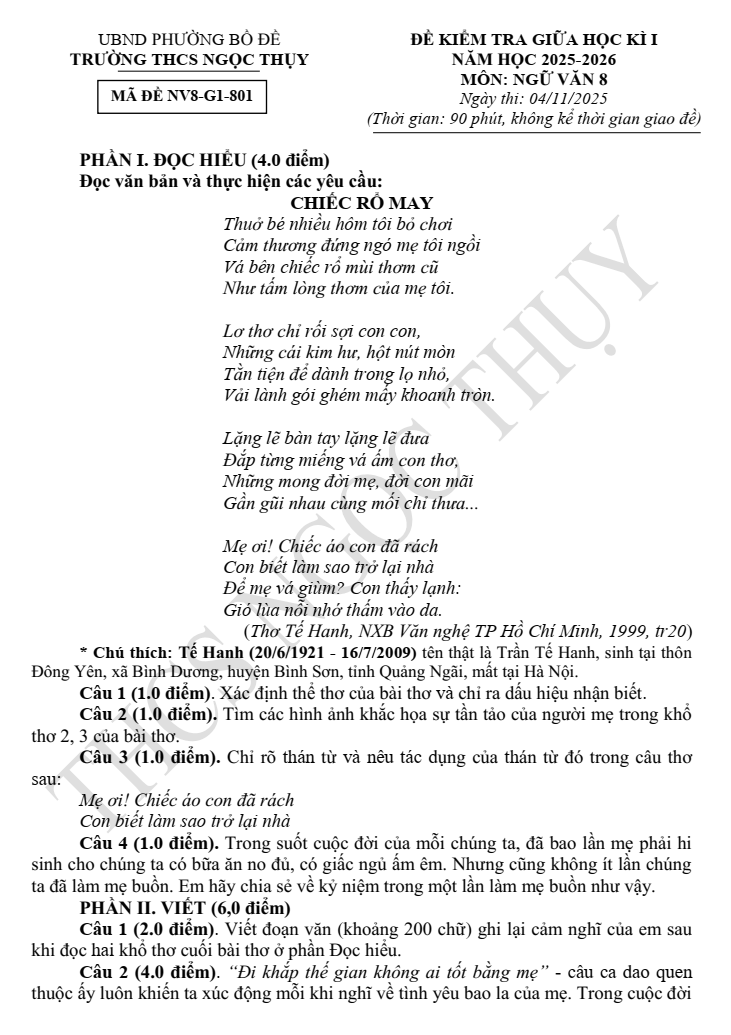 UBND PHƯỜNG BỒ ĐỀ
TRƯỜNG THCS NGỌC THỤY

MÃ ĐỀ NV8-G1-801

ĐỀ KIỂM TRA GIỮA HỌC KÌ I
NĂM HỌC 2025-2026
MÔN: NGỮ VĂN 8
Ngày thi: 04/11/2025
(Thời gian: 90 phút, không kể thời gian giao đề)

PHẦN I. ĐỌC HIỂU (4.0 điểm)
Đọc văn bản và thực hiện các yêu cầu:

CHIẾC RỔ MAY

Thuở bé nhiều hôm tôi bỏ chơi
Cảm thương đứng ngó mẹ tôi ngồi
Vá bên chiếc rổ mùi thơm cũ
Như tấm lòng thơm của mẹ tôi.

Lơ thơ chỉ rối sợi con con,
Những cái kim hư, hột nút mòn
Tằn tiện để dành trong lọ nhỏ,
Vải lành gói ghém mấy khoanh tròn.

Lặng lẽ bàn tay lặng lẽ đưa
Đắp từng miếng vá ấm con thơ,
Những mong đời mẹ, đời con mãi
Gần gũi nhau cùng mối chỉ thưa...

Mẹ ơi! Chiếc áo con đã rách
Con biết làm sao trở lại nhà
Để mẹ vá giùm? Con thấy lạnh:
Gió lùa nỗi nhớ thấm vào da.

(Thơ Tế Hanh, NXB Văn nghệ TP Hồ Chí Minh, 1999, tr20)

* Chú thích: Tế Hanh (20/6/1921 - 16/7/2009) tên thật là Trần Tế Hanh, sinh tại thôn Đông Yên, xã Bình Dương, huyện Bình Sơn, tỉnh Quảng Ngãi, mất tại Hà Nội.

Câu 1 (1.0 điểm). Xác định thể thơ của bài thơ và chỉ ra dấu hiệu nhận biết.

Câu 2 (1.0 điểm). Tìm các hình ảnh khắc họa sự tần tảo của người mẹ trong khổ thơ 2, 3 của bài thơ.

Câu 3 (1.0 điểm). Chỉ rõ thán từ và nêu tác dụng của thán từ đó trong câu thơ sau:

Mẹ ơi! Chiếc áo con đã rách
Con biết làm sao trở lại nhà

Câu 4 (1.0 điểm). Trong suốt cuộc đời của mỗi chúng ta, đã bao lần mẹ phải hi sinh cho chúng ta có bữa ăn no đủ, có giấc ngủ ấm êm. Nhưng cũng không ít lần chúng ta đã làm mẹ buồn. Em hãy chia sẻ về kỷ niệm trong một lần làm mẹ buồn như vậy.

PHẦN II. VIẾT (6,0 điểm)

Câu 1 (2.0 điểm). Viết đoạn văn (khoảng 200 chữ) ghi lại cảm nghĩ của em sau khi đọc hai khổ thơ cuối bài thơ ở phần Đọc hiểu.

Câu 2 (4.0 điểm). "Đi khắp thế gian không ai tốt bằng mẹ" - câu ca dao quen thuộc ấy luôn khiến ta xúc động mỗi khi nghĩ về tình yêu bao la của mẹ. Trong cuộc đời

THCS NGỌC THỤY